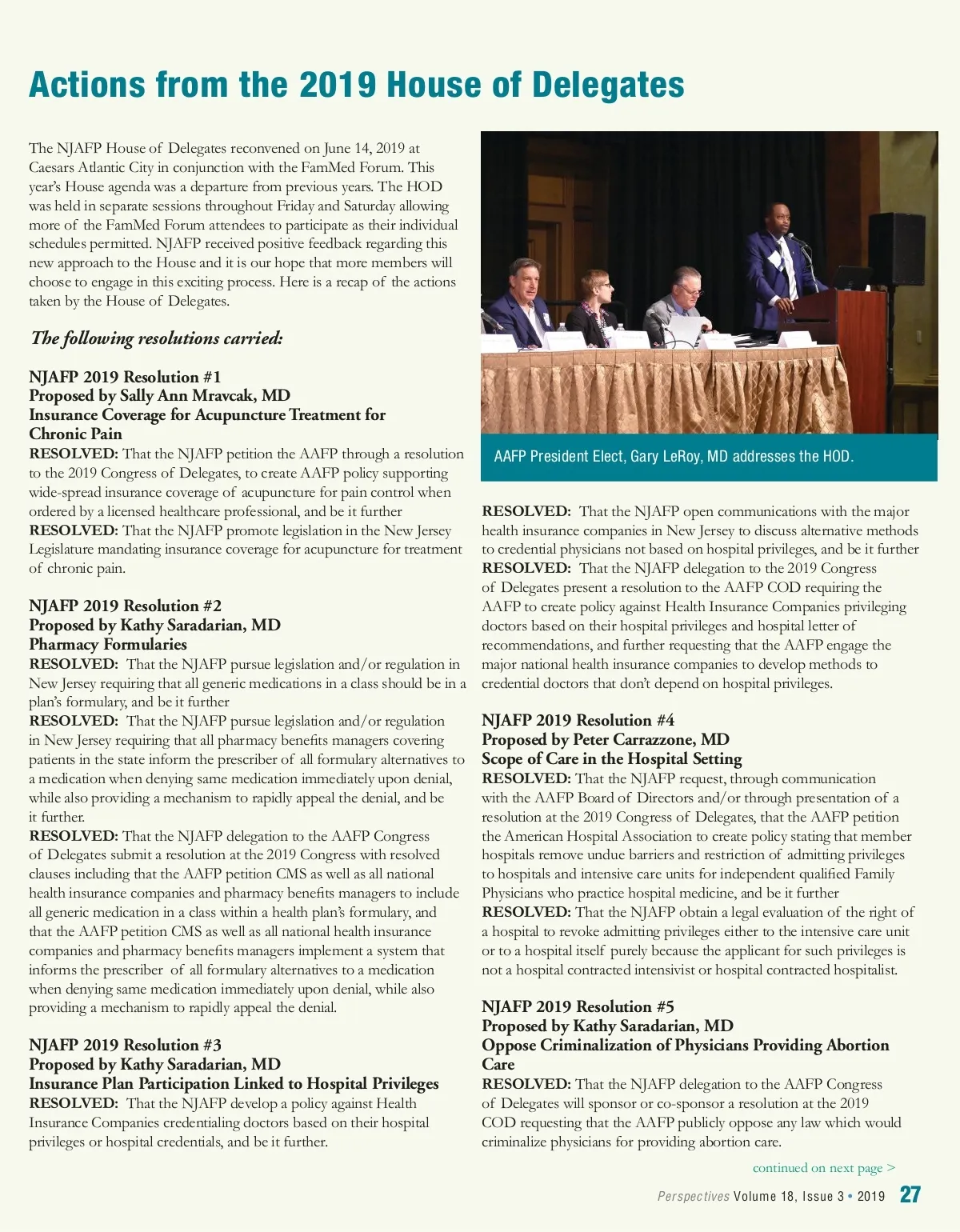 Actions from the 2019 House of Delegates

The NJAFP House of Delegates reconvened on June 14, 2019 at Caesars Atlantic City in conjunction with the FamMed Forum. This year's House agenda was a departure from previous years. The HOD was held in separate sessions throughout Friday and Saturday allowing more of the FamMed Forum attendees to participate as their individual schedules permitted. NJAFP received positive feedback regarding this new approach to the House and it is our hope that more members will choose to engage in this exciting process. Here is a recap of the actions taken by the House of Delegates.

The following resolutions carried:

NJAFP 2019 Resolution #1
Proposed by Sally Ann Mravcak, MD
Insurance Coverage for Acupuncture Treatment for Chronic Pain
RESOLVED: That the NJAFP petition the AAFP through a resolution to the 2019 Congress of Delegates, to create AAFP policy supporting wide-spread insurance coverage of acupuncture for pain control when ordered by a licensed healthcare professional, and be it further
RESOLVED: That the NJAFP promote legislation in the New Jersey Legislature mandating insurance coverage for acupuncture for treatment of chronic pain.

NJAFP 2019 Resolution #2
Proposed by Kathy Saradarian, MD
Pharmacy Formularies
RESOLVED: That the NJAFP pursue legislation and/or regulation in New Jersey requiring that all generic medications in a class should be in a plan's formulary, and be it further
RESOLVED: That the NJAFP pursue legislation and/or regulation in New Jersey requiring that all pharmacy benefits managers covering patients in the state inform the prescriber of all formulary alternatives to a medication when denying same medication immediately upon denial, while also providing a mechanism to rapidly appeal the denial, and be it further.
RESOLVED: That the NJAFP delegation to the AAFP Congress of Delegates submit a resolution at the 2019 Congress with resolved clauses including that the AAFP petition CMS as well as all national health insurance companies and pharmacy benefits managers to include all generic medication in a class within a health plan's formulary, and that the AAFP petition CMS as well as all national health insurance companies and pharmacy benefits managers implement a system that informs the prescriber of all formulary alternatives to a medication when denying same medication immediately upon denial, while also providing a mechanism to rapidly appeal the denial.

NJAFP 2019 Resolution #3
Proposed by Kathy Saradarian, MD
Insurance Plan Participation Linked to Hospital Privileges
RESOLVED: That the NJAFP develop a policy against Health Insurance Companies credentialing doctors based on their hospital privileges or hospital credentials, and be it further.

AAFP President Elect, Gary LeRoy, MD addresses the HOD.

RESOLVED: That the NJAFP open communications with the major health insurance companies in New Jersey to discuss alternative methods to credential physicians not based on hospital privileges, and be it further
RESOLVED: That the NJAFP delegation to the 2019 Congress of Delegates present a resolution to the AAFP COD requiring the AAFP to create policy against Health Insurance Companies privileging doctors based on their hospital privileges and hospital letter of recommendations, and further requesting that the AAFP engage the major national health insurance companies to develop methods to credential doctors that don't depend on hospital privileges.

NJAFP 2019 Resolution #4
Proposed by Peter Carrazzone, MD
Scope of Care in the Hospital Setting
RESOLVED: That the NJAFP request, through communication with the AAFP Board of Directors and/or through presentation of a resolution at the 2019 Congress of Delegates, that the AAFP petition the American Hospital Association to create policy stating that member hospitals remove undue barriers and restriction of admitting privileges to hospitals and intensive care units for independent qualified Family Physicians who practice hospital medicine, and be it further
RESOLVED: That the NJAFP obtain a legal evaluation of the right of a hospital to revoke admitting privileges either to the intensive care unit or to a hospital itself purely because the applicant for such privileges is not a hospital contracted intensivist or hospital contracted hospitalist.

NJAFP 2019 Resolution #5
Proposed by Kathy Saradarian, MD
Oppose Criminalization of Physicians Providing Abortion Care
RESOLVED: That the NJAFP delegation to the AAFP Congress of Delegates will sponsor or co-sponsor a resolution at the 2019 COD requesting that the AAFP publicly oppose any law which would criminalize physicians for providing abortion care.

continued on next page >

Perspectives Volume 18, Issue 3 • 2019 27